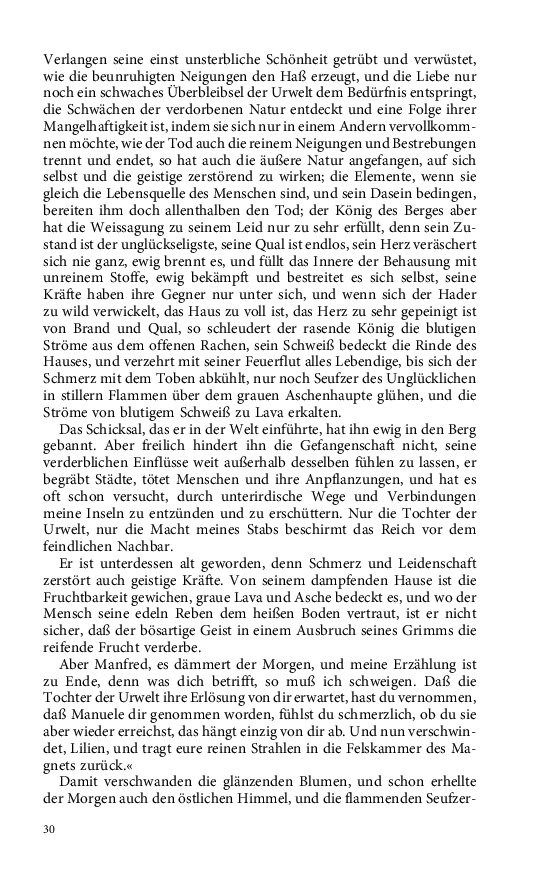 Verlangen seine einst unsterbliche Schönheit getrübt und verwüstet, wie die beunruhigten Neigungen den Haß erzeugt, und die Liebe nur noch ein schwaches Überbleibsel der Urwelt dem Bedürfnis entspringt, die Schwächen der verdorbenen Natur entdeckt und eine Folge ihrer Mangelhaftigkeit ist, indem sie sich nur in einem Andern vervollkommnen möchte, wie der Tod auch die reinem Neigungen und Bestrebungen trennt und endet, so hat auch die äußere Natur angefangen, auf sich selbst und die geistige zerstörend zu wirken; die Elemente, wenn sie gleich die Lebensquelle des Menschen sind, und sein Dasein bedingen, bereiten ihm doch allenthalben den Tod; der König des Berges aber hat die Weissagung zu seinem Leid nur zu sehr erfüllt, denn sein Zustand ist der unglückseligste, seine Qual ist endlos, sein Herz veräschert sich nie ganz, ewig brennt es, und füllt das Innere der Behausung mit unreinem Stoffe, ewig bekämpft und bestreitet es sich selbst, seine Kräfte haben ihre Gegner nur unter sich, und wenn sich der Hader zu wild verwickelt, das Haus zu voll ist, das Herz zu sehr gepeinigt ist von Brand und Qual, so schleudert der rasende König die blutigen Ströme aus dem offenen Rachen, sein Schweiß bedeckt die Rinde des Hauses, und verzehrt mit seiner Feuerflut alles Lebendige, bis sich der Schmerz mit dem Toben abkühlt, nur noch Seufzer des Unglücklichen in stillern Flammen über dem grauen Aschenhaupte glühen, und die Ströme von blutigem Schweiß zu Lava erkalten.

Das Schicksal, das er in der Welt einführte, hat ihn ewig in den Berg gebannt. Aber freilich hindert ihn die Gefangenschaft nicht, seine verderblichen Einflüsse weit außerhalb desselben fühlen zu lassen, er begräbt Städte, tötet Menschen und ihre Anpflanzungen, und hat es oft schon versucht, durch unterirdische Wege und Verbindungen meine Inseln zu entzünden und zu erschüttern. Nur die Tochter der Urwelt, nur die Macht meines Stabs beschirmt das Reich vor dem feindlichen Nachbar.

Er ist unterdessen alt geworden, denn Schmerz und Leidenschaft zerstört auch geistige Kräfte. Von seinem dampfenden Hause ist die Fruchtbarkeit gewichen, graue Lava und Asche bedeckt es, und wo der Mensch seine edeln Reben dem heißen Boden vertraut, ist er nicht sicher, daß der bösartige Geist in einem Ausbruch seines Grimms die reifende Frucht verderbe.

Aber Manfred, es dämmert der Morgen, und meine Erzählung ist zu Ende, denn was dich betrifft, so muß ich schweigen. Daß die Tochter der Urwelt ihre Erlösung von dir erwartet, hast du vernommen, daß Manuele dir genommen worden, fühlst du schmerzlich, ob du sie aber wieder erreichst, das hängt einzig von dir ab. Und nun verschwindet, Lilien, und tragt eure reinen Strahlen in die Felskammer des Magnets zurück.«

Damit verschwanden die glänzenden Blumen, und schon erhellte der Morgen auch den östlichen Himmel, und die flammenden Seufzer-

30